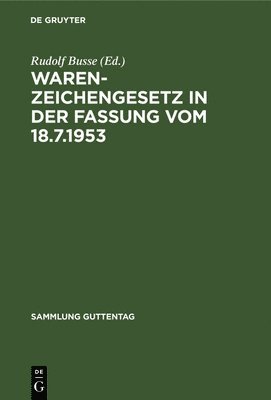 DE GRUYTER

Rudolf Busse (Ed.)

WARENZEICHENGESETZ IN DER FASSUNG VOM 18.7.1953

SAMMLUNG GUTTENTAG

DE
G